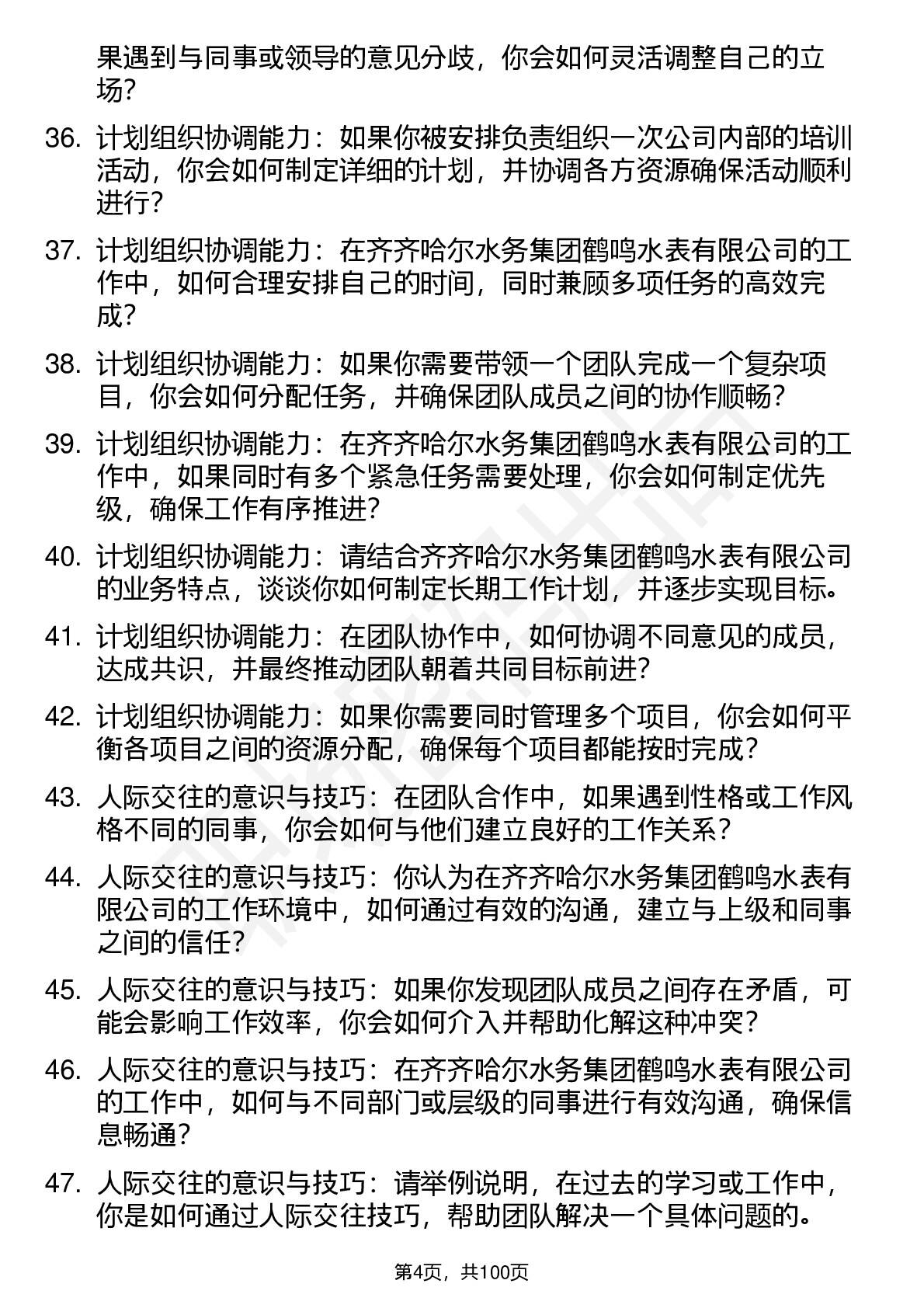 果遇到与同事或领导的意见分歧，你会如何灵活调整自己的立场？

36. 计划组织协调能力：如果你被安排负责组织一次公司内部的培训活动，你会如何制定详细的计划，并协调各方资源确保活动顺利进行？

37. 计划组织协调能力：在齐齐哈尔水务集团鹤鸣水表有限公司的工作中，如何合理安排自己的时间，同时兼顾多项任务的高效完成？

38. 计划组织协调能力：如果你需要带领一个团队完成一个复杂项目，你会如何分配任务，并确保团队成员之间的协作顺畅？

39. 计划组织协调能力：在齐齐哈尔水务集团鹤鸣水表有限公司的工作中，如果同时有多个紧急任务需要处理，你会如何制定优先级，确保工作有序推进？

40. 计划组织协调能力：请结合齐齐哈尔水务集团鹤鸣水表有限公司的业务特点，谈谈你如何制定长期工作计划，并逐步实现目标。

41. 计划组织协调能力：在团队协作中，如何协调不同意见的成员，达成共识，并最终推动团队朝着共同目标前进？

42. 计划组织协调能力：如果你需要同时管理多个项目，你会如何平衡各项目之间的资源分配，确保每个项目都能按时完成？

43. 人际交往的意识与技巧：在团队合作中，如果遇到性格或工作风格不同的同事，你会如何与他们建立良好的工作关系？

44. 人际交往的意识与技巧：你认为在齐齐哈尔水务集团鹤鸣水表有限公司的工作环境中，如何通过有效的沟通，建立与上级和同事之间的信任？

45. 人际交往的意识与技巧：如果你发现团队成员之间存在矛盾，可能会影响工作效率，你会如何介入并帮助化解这种冲突？

46. 人际交往的意识与技巧：在齐齐哈尔水务集团鹤鸣水表有限公司的工作中，如何与不同部门或层级的同事进行有效沟通，确保信息畅通？

47. 人际交往的意识与技巧：请举例说明，在过去的学习或工作中，你是如何通过人际交往技巧，帮助团队解决一个具体问题的。

第4页，共100页